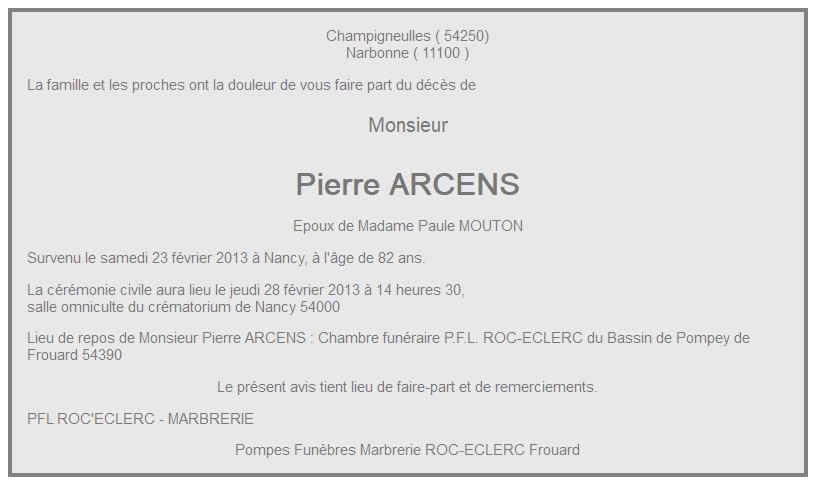 Champigneulles ( 54250)
Narbonne ( 11100 )

La famille et les proches ont la douleur de vous faire part du décès de

Monsieur

Pierre ARCENS

Epoux de Madame Paule MOUTON

Survenu le samedi 23 février 2013 à Nancy, à l'âge de 82 ans.

La cérémonie civile aura lieu le jeudi 28 février 2013 à 14 heures 30,
salle omniculte du crématorium de Nancy 54000

Lieu de repos de Monsieur Pierre ARCENS : Chambre funéraire P.F.L. ROC-ECLERC du Bassin de Pompey de Frouard 54390

Le présent avis tient lieu de faire-part et de remerciements.

PFL ROC'ECLERC - MARBRERIE

Pompes Funèbres Marbrerie ROC-ECLERC Frouard